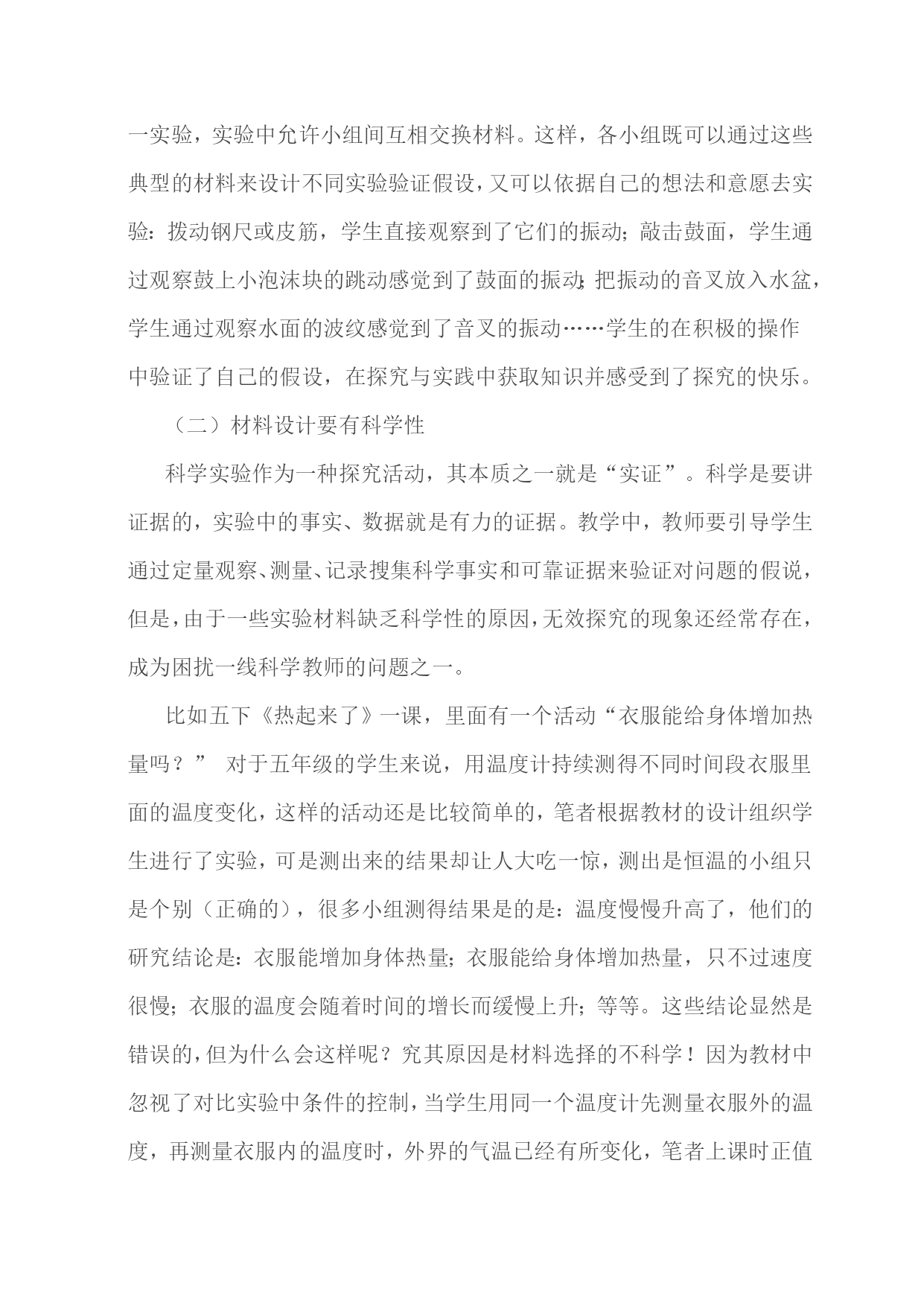 一实验，实验中允许小组间互相交换材料。这样，各小组既可以通过这些典型的材料来设计不同实验验证假设，又可以依据自己的想法和意愿去实验：拨动钢尺或皮筋，学生直接观察到了它们的振动；敲击鼓面，学生通过观察鼓上小泡沫块的跳动感觉到了鼓面的振动；把振动的音叉放入水盆，学生通过观察水面的波纹感觉到了音叉的振动……学生的在积极的操作中验证了自己的假设，在探究与实践中获取知识并感受到了探究的快乐。

（二）材料设计要有科学性

科学实验作为一种探究活动，其本质之一就是“实证”。科学是要讲证据的，实验中的事实、数据就是有力的证据。教学中，教师要引导学生通过定量观察、测量、记录搜集科学事实和可靠证据来验证对问题的假说，但是，由于一些实验材料缺乏科学性的原因，无效探究的现象还经常存在，成为困扰一线科学教师的问题之一。

比如五下《热起来了》一课，里面有一个活动“衣服能给身体增加热量吗？” 对于五年级的学生来说，用温度计持续测得不同时间段衣服里面的温度变化，这样的活动还是比较简单的，笔者根据教材的设计组织学生进行了实验，可是测出来的结果却让人大吃一惊，测出是恒温的小组只是个别（正确的），很多小组测得结果是的是：温度慢慢升高了，他们的研究结论是：衣服能增加身体热量；衣服能给身体增加热量，只不过速度很慢；衣服的温度会随着时间的增长而缓慢上升；等等。这些结论显然是错误的，但为什么会这样呢？究其原因是材料选择的不科学！因为教材中忽视了对比实验中条件的控制，当学生用同一个温度计先测量衣服外的温度，再测量衣服内的温度时，外界的气温已经有所变化，笔者上课时正值